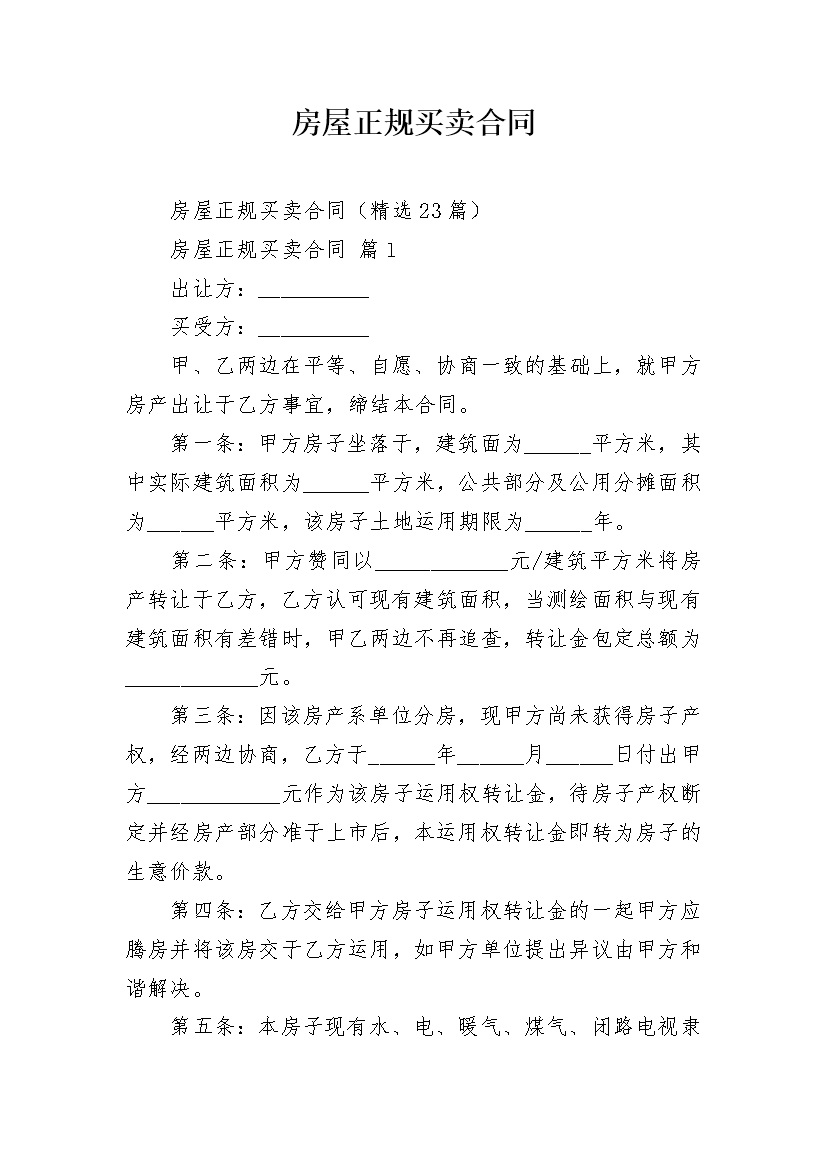 房屋正规买卖合同

房屋正规买卖合同（精选23篇）

房屋正规买卖合同 篇1

出让方：__________

买受方：__________

甲、乙两边在平等、自愿、协商一致的基础上，就甲方房产出让于乙方事宜，缔结本合同。

第一条：甲方房子坐落于，建筑面为______平方米，其中实际建筑面积为______平方米，公共部分及公用分摊面积为______平方米，该房子土地运用期限为______年。

第二条：甲方赞同以____________元/建筑平方米将房产转让于乙方，乙方认可现有建筑面积，当测绘面积与现有建筑面积有差错时，甲乙两边不再追查，转让金包定总额为____________元。

第三条：因该房产系单位分房，现甲方尚未获得房子产权，经两边协商，乙方于______年______月______日付出甲方____________元作为该房子运用权转让金，待房子产权断定并经房产部分准于上市后，本运用权转让金即转为房子的生意价款。

第四条：乙方交给甲方房子运用权转让金的一起甲方应腾房并将该房交于乙方运用，如甲方单位提出异议由甲方和谐解决。

第五条：本房子现有水、电、暖气、煤气、闭路电视隶